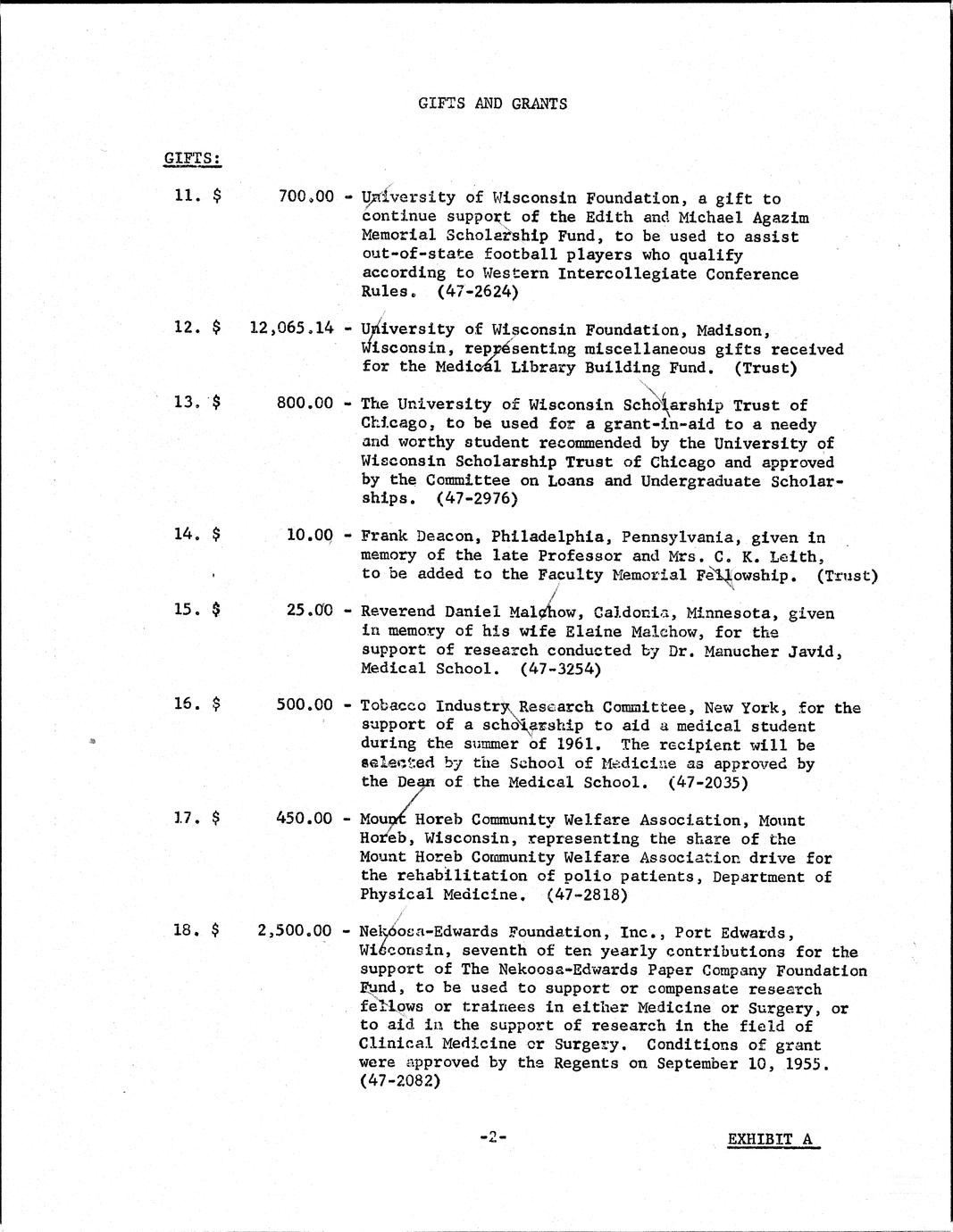 GIFTS AND GRANTS

GIFTS:

11. $ 700.00 - University of Wisconsin Foundation, a gift to continue support of the Edith and Michael Agazim Memorial Scholarship Fund, to be used to assist out-of-state football players who qualify according to Western Intercollegiate Conference Rules. (47-2624)

12. $ 12,065.14 - University of Wisconsin Foundation, Madison, Wisconsin, representing miscellaneous gifts received for the Medical Library Building Fund. (Trust)

13. $ 800.00 - The University of Wisconsin Scholarship Trust of Chicago, to be used for a grant-in-aid to a needy and worthy student recommended by the University of Wisconsin Scholarship Trust of Chicago and approved by the Committee on Loans and Undergraduate Scholarships. (47-2976)

14. $ 10.00 - Frank Deacon, Philadelphia, Pennsylvania, given in memory of the late Professor and Mrs. C. K. Leith, to be added to the Faculty Memorial Fellowship. (Trust)

15. $ 25.00 - Reverend Daniel Malchow, Caldonia, Minnesota, given in memory of his wife Elaine Malchow, for the support of research conducted by Dr. Manucher Javid, Medical School. (47-3254)

16. $ 500.00 - Tobacco Industry Research Committee, New York, for the support of a scholarship to aid a medical student during the summer of 1961. The recipient will be selected by the School of Medicine as approved by the Dean of the Medical School. (47-2035)

17. $ 450.00 - Mount Horeb Community Welfare Association, Mount Horeb, Wisconsin, representing the share of the Mount Horeb Community Welfare Association drive for the rehabilitation of polio patients, Department of Physical Medicine. (47-2818)

18. $ 2,500.00 - Nekoosa-Edwards Foundation, Inc., Port Edwards, Wisconsin, seventh of ten yearly contributions for the support of The Nekoosa-Edwards Paper Company Foundation Fund, to be used to support or compensate research fellows or trainees in either Medicine or Surgery, or to aid in the support of research in the field of Clinical Medicine or Surgery. Conditions of grant were approved by the Regents on September 10, 1955. (47-2082)

-2-

EXHIBIT A